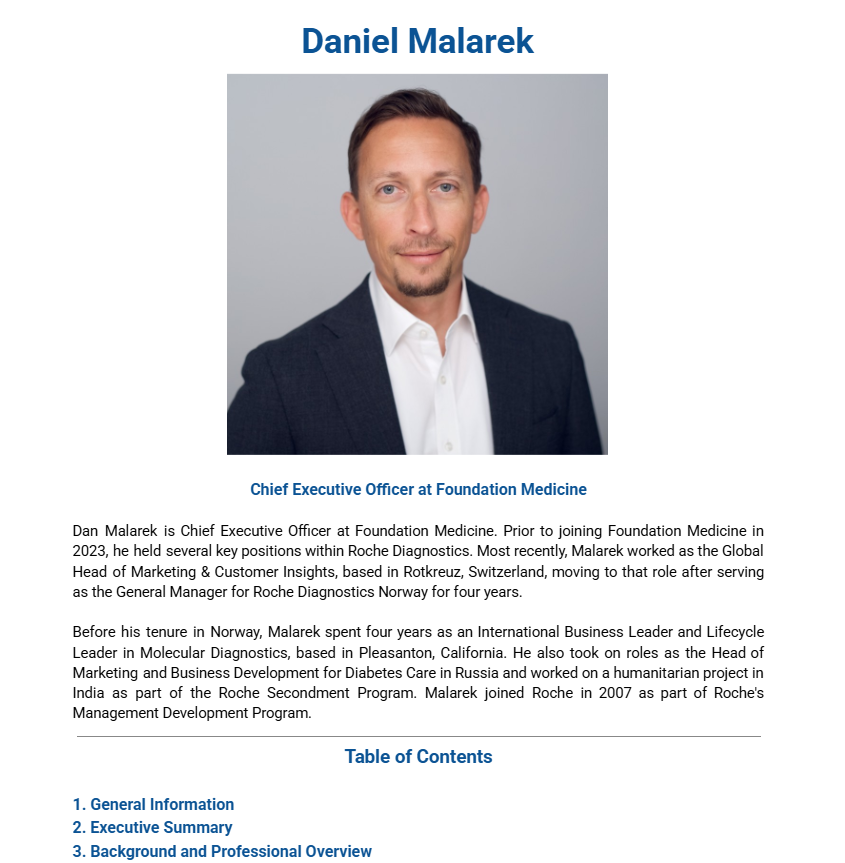 Daniel Malarek

Chief Executive Officer at Foundation Medicine

Dan Malarek is Chief Executive Officer at Foundation Medicine. Prior to joining Foundation Medicine in 2023, he held several key positions within Roche Diagnostics. Most recently, Malarek worked as the Global Head of Marketing & Customer Insights, based in Rotkreuz, Switzerland, moving to that role after serving as the General Manager for Roche Diagnostics Norway for four years.

Before his tenure in Norway, Malarek spent four years as an International Business Leader and Lifecycle Leader in Molecular Diagnostics, based in Pleasanton, California. He also took on roles as the Head of Marketing and Business Development for Diabetes Care in Russia and worked on a humanitarian project in India as part of the Roche Secondment Program. Malarek joined Roche in 2007 as part of Roche's Management Development Program.

Table of Contents

1. General Information
2. Executive Summary
3. Background and Professional Overview